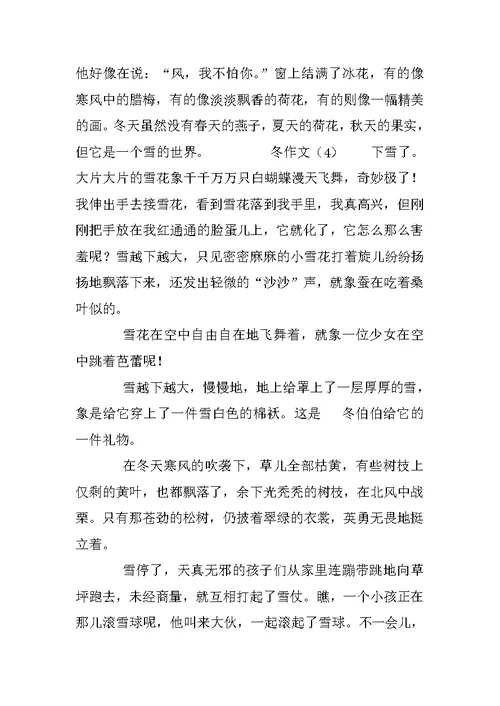 他好像在说：“风，我不怕你。”窗上结满了冰花，有的像寒风中的腊梅，有的像淡淡飘香的荷花，有的则像一幅精美的画。冬天虽然没有春天的燕子，夏天的荷花，秋天的果实，但它是一个雪的世界。　　冬作文（4）　下雪了。大片大片的雪花象千千万万只白蝴蝶漫天飞舞，奇妙极了！我伸出手去接雪花，看到雪花落到我手里，我真高兴，但刚刚把手放在我红通通的脸蛋儿上，它就化了，它怎么那么害羞呢？雪越下越大，只见密密麻麻的小雪花打着旋儿纷纷扬扬地飘落下来，还发出轻微的“沙沙”声，就象蚕在吃着桑叶似的。

雪花在空中自由自在地飞舞着，就象一位少女在空中跳着芭蕾呢！

雪越下越大，慢慢地，地上给罩上了一层厚厚的雪，象是给它穿上了一件雪白色的棉袄。这是　冬伯伯给它的一件礼物。

在冬天寒风的吹袭下，草儿全部枯黄，有些树枝上仅剩的黄叶，也都飘落了，余下光秃秃的树枝，在北风中战栗。只有那苍劲的松树，仍披着翠绿的衣裳，英勇无畏地挺立着。

雪停了，天真无邪的孩子们从家里连蹦带跳地向草坪跑去，未经商量，就互相打起了雪仗。瞧，一个小孩正在那儿滚雪球呢，他叫来大伙，一起滚起了雪球。不一会儿，